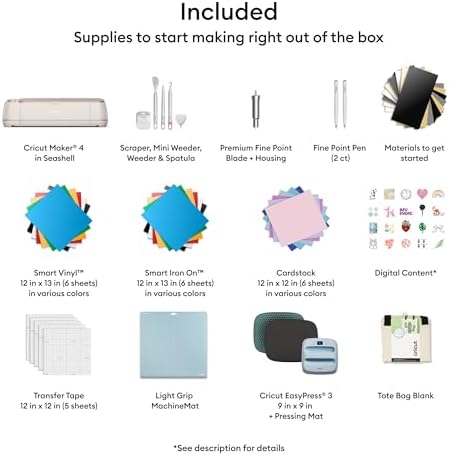 Included

Supplies to start making right out of the box

Cricut Maker® 4
in Seashell

Scraper, Mini Weeder,
Weeder & Spatula

Premium Fine Point
Blade + Housing

Fine Point Pen
(2 ct)

Materials to get
started

Smart Vinyl™
12 in x 13 in (6 sheets)
in various colors

Smart Iron On™
12 in x 13 in (6 sheets)
in various colors

Cardstock
12 in x 12 in (6 sheets)
in various colors

Digital Content*

Transfer Tape
12 in x 12 in (5 sheets)

Light Grip
MachineMat

Cricut EasyPress® 3
9 in x 9 in
+ Pressing Mat

Tote Bag Blank

*See description for details